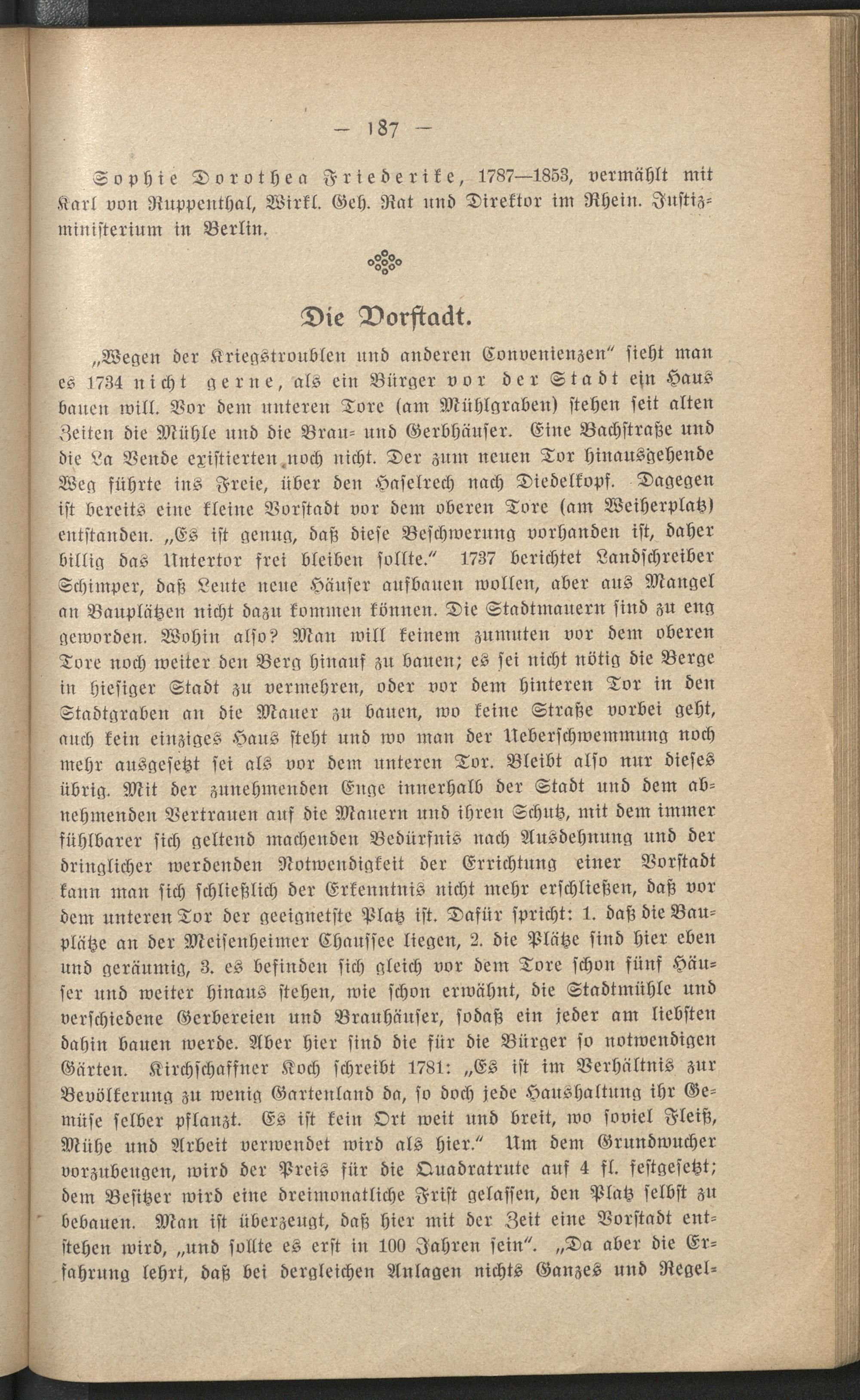 — 187 —

Sophie Dorothea Friederike, 1787—1853, vermählt mit Karl von Ruppenthal, Wirkl. Geh. Rat und Direktor im Rhein. Justizministerium in Berlin.

Die Vorstadt.

„Wegen der Kriegstroublen und anderen Convenienzen" sieht man es 1734 nicht gerne, als ein Bürger vor der Stadt ein Haus bauen will. Vor dem unteren Tore (am Mühlgraben) stehen seit alten Zeiten die Mühle und die Brau- und Gerbhäuser. Eine Bachstraße und die La Vende existierten noch nicht. Der zum neuen Tor hinausgehende Weg führte ins Freie, über den Haselrech nach Diedelkopf. Dagegen ist bereits eine kleine Vorstadt vor dem oberen Tore (am Weiherplatz) entstanden. „Es ist genug, daß diese Beschwerung vorhanden ist, daher billig das Untertor frei bleiben sollte." 1737 berichtet Landschreiber Schimper, daß Leute neue Häuser aufbauen wollen, aber aus Mangel an Bauplätzen nicht dazu kommen können. Die Stadtmauern sind zu eng geworden. Wohin also? Man will keinem zumuten vor dem oberen Tore noch weiter den Berg hinauf zu bauen; es sei nicht nötig die Berge in hiesiger Stadt zu vermehren, oder vor dem hinteren Tor in den Stadtgraben an die Mauer zu bauen, wo keine Straße vorbei geht, auch kein einziges Haus steht und wo man der Ueberschwemmung noch mehr ausgesetzt sei als vor dem unteren Tor. Bleibt also nur dieses übrig. Mit der zunehmenden Enge innerhalb der Stadt und dem abnehmenden Vertrauen auf die Mauern und ihren Schutz, mit dem immer fühlbarer sich geltend machenden Bedürfnis nach Ausdehnung und der dringlicher werdenden Notwendigkeit der Errichtung einer Vorstadt kann man sich schließlich der Erkenntnis nicht mehr erschließen, daß vor dem unteren Tor der geeignetste Platz ist. Dafür spricht: 1. daß die Bauplätze an der Meisenheimer Chaussee liegen, 2. die Plätze sind hier eben und geräumig, 3. es befinden sich gleich vor dem Tore schon fünf Häuser und weiter hinaus stehen, wie schon erwähnt, die Stadtmühle und verschiedene Gerbereien und Brauhäuser, sodaß ein jeder am liebsten dahin bauen werde. Aber hier sind die für die Bürger so notwendigen Gärten. Kirchschaffner Koch schreibt 1781: „Es ist im Verhältnis zur Bevölkerung zu wenig Gartenland da, so doch jede Haushaltung ihr Gemüse selber pflanzt. Es ist kein Ort weit und breit, wo soviel Fleiß, Mühe und Arbeit verwendet wird als hier." Um dem Grundwucher vorzubeugen, wird der Preis für die Quadratrute auf 4 fl. festgesetzt; dem Besitzer wird eine dreimonatliche Frist gelassen, den Platz selbst zu bebauen. Man ist überzeugt, daß hier mit der Zeit eine Vorstadt entstehen wird, „und sollte es erst in 100 Jahren sein". „Da aber die Erfahrung lehrt, daß bei dergleichen Anlagen nichts Ganzes und Regel-